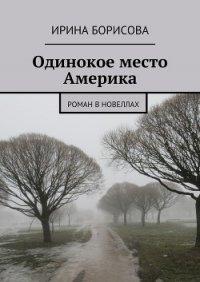 ИРИНА БОРИСОВА

Одинокое место Америка

РОМАН В НОВЕЛЛАХ